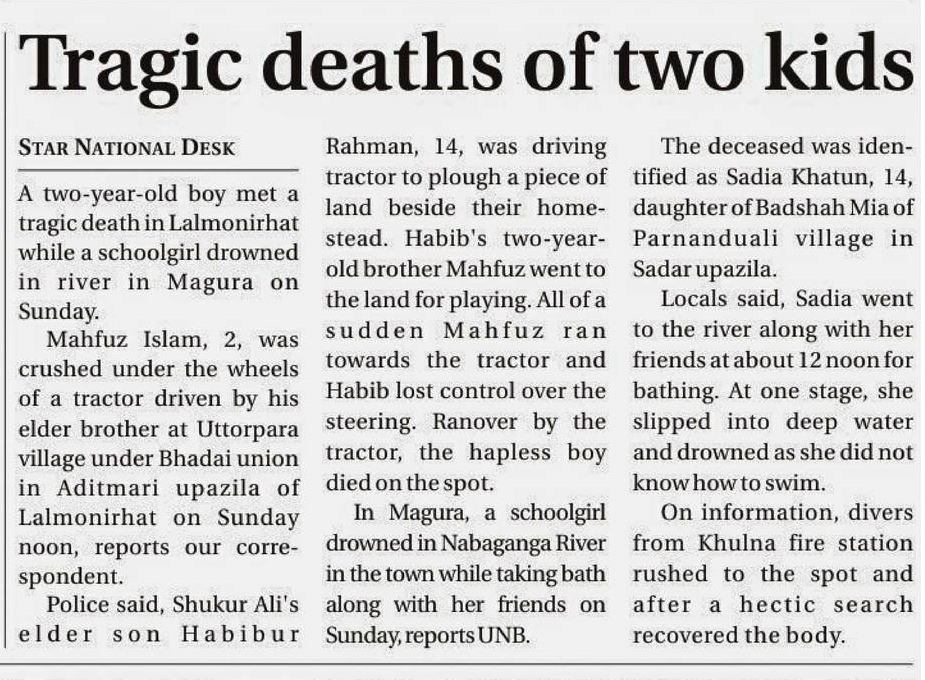 Tragic deaths of two kids

STAR NATIONAL DESK

A two-year-old boy met a tragic death in Lalmonirhat while a schoolgirl drowned in river in Magura on Sunday.

Mahfuz Islam, 2, was crushed under the wheels of a tractor driven by his elder brother at Uttorpara village under Bhadai union in Aditmari upazila of Lalmonirhat on Sunday noon, reports our correspondent.

Police said, Shukur Ali's elder son Habibur Rahman, 14, was driving tractor to plough a piece of land beside their homestead. Habib's two-year-old brother Mahfuz went to the land for playing. All of a sudden Mahfuz ran towards the tractor and Habib lost control over the steering. Ranover by the tractor, the hapless boy died on the spot.

In Magura, a schoolgirl drowned in Nabaganga River in the town while taking bath along with her friends on Sunday, reports UNB.

The deceased was identified as Sadia Khatun, 14, daughter of Badshah Mia of Parnanduali village in Sadar upazila.

Locals said, Sadia went to the river along with her friends at about 12 noon for bathing. At one stage, she slipped into deep water and drowned as she did not know how to swim.

On information, divers from Khulna fire station rushed to the spot and after a hectic search recovered the body.